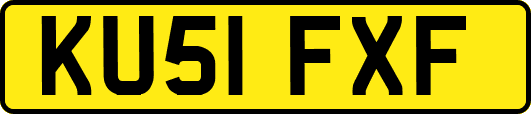 KU51 FXF